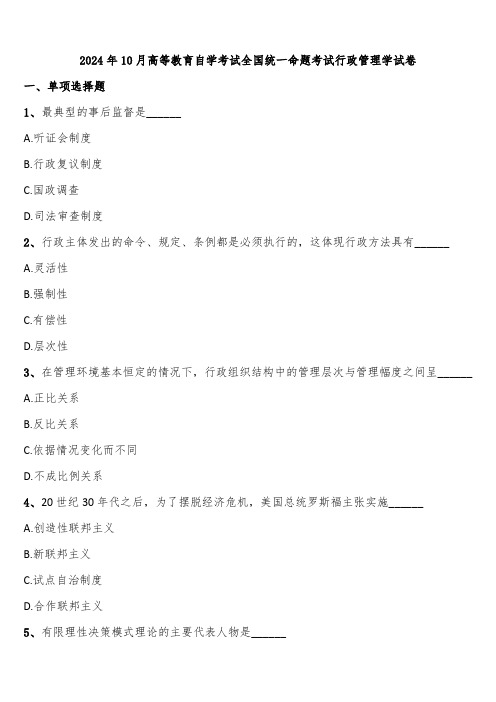 2024年10月高等教育自学考试全国统一命题考试行政管理学试卷

一、单项选择题

1、最典型的事后监督是______

A.听证会制度

B.行政复议制度

C.国政调查

D.司法审查制度

2、行政主体发出的命令、规定、条例都是必须执行的，这体现行政方法具有______

A.灵活性

B.强制性

C.有偿性

D.层次性

3、在管理环境基本恒定的情况下，行政组织结构中的管理层次与管理幅度之间呈______

A.正比关系

B.反比关系

C.依据情况变化而不同

D.不成比例关系

4、20世纪30年代之后，为了摆脱经济危机，美国总统罗斯福主张实施______

A.创造性联邦主义

B.新联邦主义

C.试点自治制度

D.合作联邦主义

5、有限理性决策模式理论的主要代表人物是______